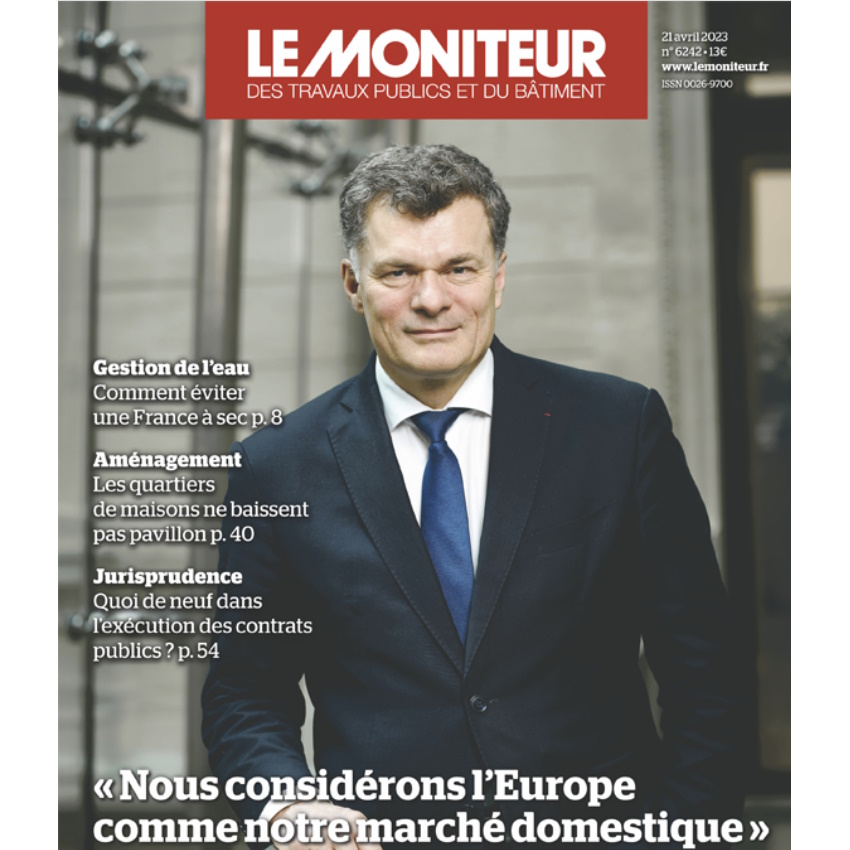 LE MONITEUR
DES TRAVAUX PUBLICS ET DU BÂTIMENT

21 avril 2023
n° 6242 • 13€
www.lemoniteur.fr
ISSN 0026-9700

Gestion de l'eau
Comment éviter une France à sec p. 8

Aménagement
Les quartiers de maisons ne baissent pas pavillon p. 40

Jurisprudence
Quoi de neuf dans l'exécution des contrats publics ? p. 54

« Nous considérons l'Europe comme notre marché domestique »